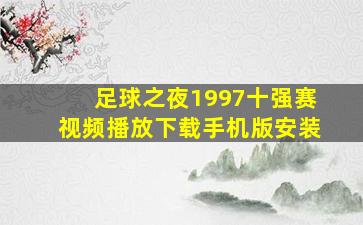 足球之夜1997十强赛
视频播放下载手机版安装